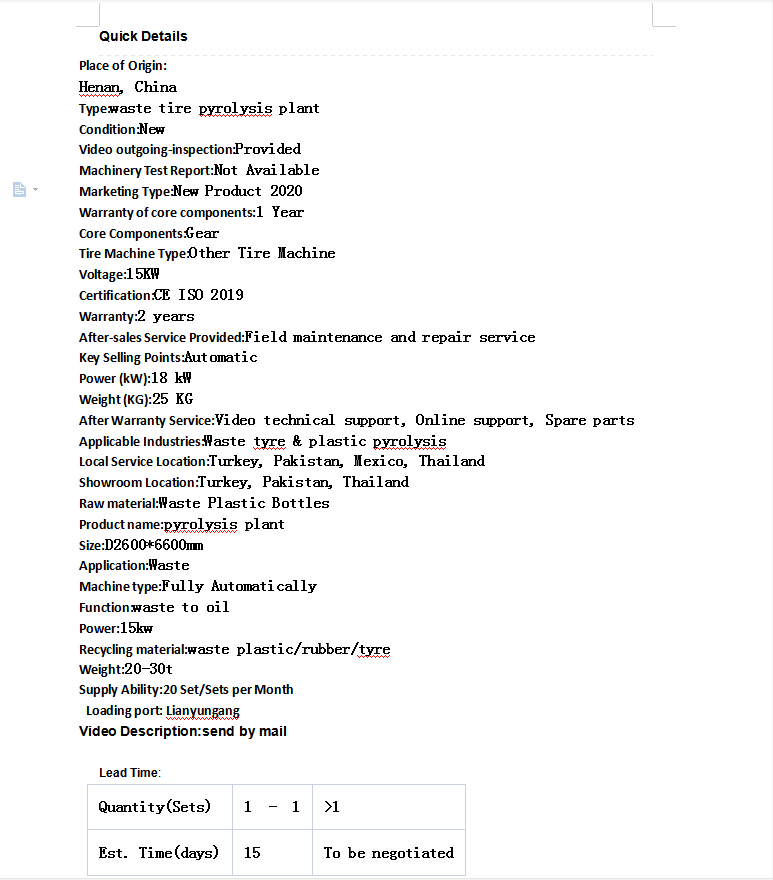 Quick Details

Place of Origin:
Henan, China
Type:waste tire pyrolysis plant
Condition:New
Video outgoing-inspection:Provided
Machinery Test Report:Not Available
Marketing Type:New Product 2020
Warranty of core components:1 Year
Core Components:Gear
Tire Machine Type:Other Tire Machine
Voltage:15KW
Certification:CE ISO 2019
Warranty:2 years
After-sales Service Provided:Field maintenance and repair service
Key Selling Points:Automatic
Power (kW):18 kW
Weight (KG):25 KG
After Warranty Service:Video technical support, Online support, Spare parts
Applicable Industries:Waste tyre & plastic pyrolysis
Local Service Location:Turkey, Pakistan, Mexico, Thailand
Showroom Location:Turkey, Pakistan, Thailand
Raw material:Waste Plastic Bottles
Product name:pyrolysis plant
Size:D2600*6600mm
Application:Waste
Machine type:Fully Automatically
Function:waste to oil
Power:15kw
Recycling material:waste plastic/rubber/tyre
Weight:20-30t
Supply Ability:20 Set/Sets per Month
Loading port: Lianyungang
Video Description:send by mail

Lead Time:

| Quantity(Sets) | 1 - 1 | >1 |
|---|---|---|
| Est. Time(days) | 15 | To be negotiated |